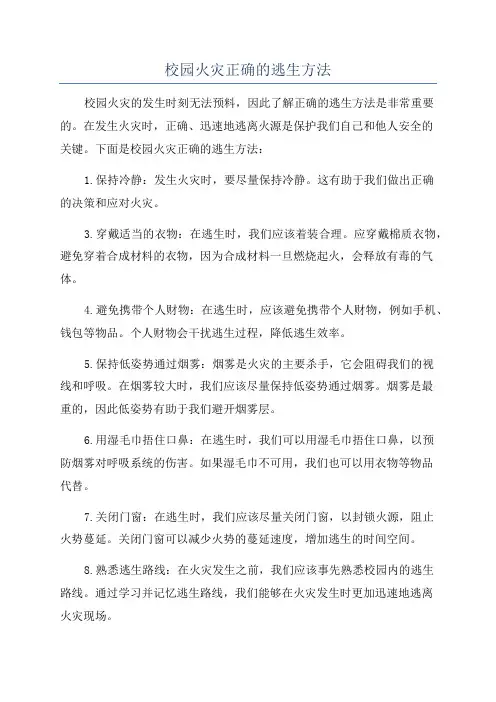 校园火灾正确的逃生方法

校园火灾的发生时刻无法预料，因此了解正确的逃生方法是非常重要的。在发生火灾时，正确、迅速地逃离火源是保护我们自己和他人安全的关键。下面是校园火灾正确的逃生方法：

1.保持冷静：发生火灾时，要尽量保持冷静。这有助于我们做出正确的决策和应对火灾。

3.穿戴适当的衣物：在逃生时，我们应该着装合理。应穿戴棉质衣物，避免穿着合成材料的衣物，因为合成材料一旦燃烧起火，会释放有毒的气体。

4.避免携带个人财物：在逃生时，应该避免携带个人财物，例如手机、钱包等物品。个人财物会干扰逃生过程，降低逃生效率。

5.保持低姿势通过烟雾：烟雾是火灾的主要杀手，它会阻碍我们的视线和呼吸。在烟雾较大时，我们应该尽量保持低姿势通过烟雾。烟雾是最重的，因此低姿势有助于我们避开烟雾层。

6.用湿毛巾捂住口鼻：在逃生时，我们可以用湿毛巾捂住口鼻，以预防烟雾对呼吸系统的伤害。如果湿毛巾不可用，我们也可以用衣物等物品代替。

7.关闭门窗：在逃生时，我们应该尽量关闭门窗，以封锁火源，阻止火势蔓延。关闭门窗可以减少火势的蔓延速度，增加逃生的时间空间。

8.熟悉逃生路线：在火灾发生之前，我们应该事先熟悉校园内的逃生路线。通过学习并记忆逃生路线，我们能够在火灾发生时更加迅速地逃离火灾现场。